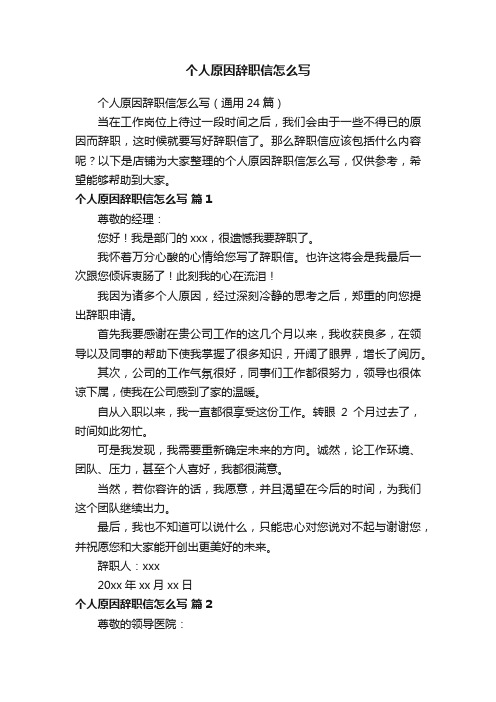 个人原因辞职信怎么写

个人原因辞职信怎么写（通用 24 篇）

当在工作岗位上待过一段时间之后，我们会由于一些不得已的原因而辞职，这时候就要写好辞职信了。那么辞职信应该包括什么内容呢？以下是店铺为大家整理的个人原因辞职信怎么写，仅供参考，希望能够帮助到大家。

个人原因辞职信怎么写 篇 1

尊敬的经理：

您好！我是部门的 xxx，很遗憾我要辞职了。

我怀着万分心酸的心情给您写了辞职信。也许这将会是我最后一次跟您倾诉衷肠了！此刻我的心在流泪！

我因为诸多个人原因，经过深刻冷静的思考之后，郑重的向您提出辞职申请。

首先我要感谢在贵公司工作的这几个月以来，我收获良多，在领导以及同事的帮助下使我掌握了很多知识，开阔了眼界，增长了阅历。

其次，公司的工作气氛很好，同事们工作都很努力，领导也很体谅下属，使我在公司感到了家的温暖。

自从入职以来，我一直都很享受这份工作。转眼 2 个月过去了，时间如此匆忙。

可是我发现，我需要重新确定未来的方向。诚然，论工作环境、团队、压力，甚至个人喜好，我都很满意。

当然，若你容许的话，我愿意，并且渴望在今后的时间，为我们这个团队继续出力。

最后，我也不知道可以说什么，只能忠心对您说对不起与谢谢您，并祝愿您和大家能开创出更美好的未来。

辞职人：xxx

20xx 年 xx 月 xx 日

个人原因辞职信怎么写 篇 2

尊敬的领导医院：